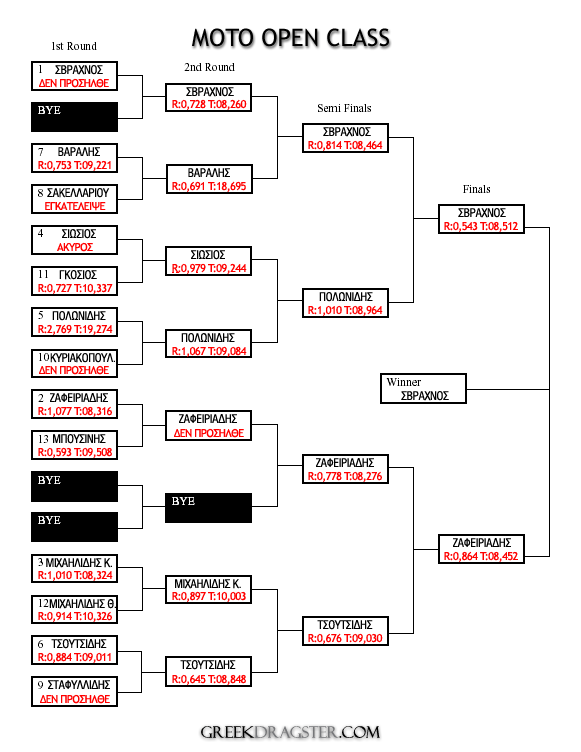 MOTO OPEN CLASS

1st Round

1 ΣΒΡΑΧΝΟΣ
ΔΕΝ ΠΡΟΣΗΛΘΕ

BYE

7 ΒΑΡΑΛΗΣ
R:0,753 T:09,221

8 ΣΑΚΕΛΛΑΡΙΟΥ
ΕΓΚΑΤΕΛΕΙΨΕ

4 ΣΙΩΣΙΟΣ
ΑΚΥΡΟΣ

11 ΓΚΟΣΙΟΣ
R:0,727 T:10,337

5 ΠΟΛΩΝΙΔΗΣ
R:2,769 T:19,274

10 ΚΥΡΙΑΚΟΠΟΥΛ.
ΔΕΝ ΠΡΟΣΗΛΘΕ

2 ΖΑΦΕΙΡΙΑΔΗΣ
R:1,077 T:08,316

13 ΜΠΟΥΣΙΝΗΣ
R:0,593 T:09,508

BYE

BYE

3 ΜΙΧΑΗΛΙΔΗΣ Κ.
R:1,010 T:08,324

12 ΜΙΧΑΗΛΙΔΗΣ Θ.
R:0,914 T:10,326

6 ΤΣΟΥΤΣΙΔΗΣ
R:0,884 T:09,011

9 ΣΤΑΦΥΛΛΙΔΗΣ
ΔΕΝ ΠΡΟΣΗΛΘΕ

2nd Round

ΣΒΡΑΧΝΟΣ
R:0,728 T:08,260

ΒΑΡΑΛΗΣ
R:0,691 T:18,695

ΣΙΩΣΙΟΣ
R:0,979 T:09,244

ΠΟΛΩΝΙΔΗΣ
R:1,067 T:09,084

ΖΑΦΕΙΡΙΑΔΗΣ
ΔΕΝ ΠΡΟΣΗΛΘΕ

BYE

ΜΙΧΑΗΛΙΔΗΣ Κ.
R:0,897 T:10,003

ΤΣΟΥΤΣΙΔΗΣ
R:0,645 T:08,848

Semi Finals

ΣΒΡΑΧΝΟΣ
R:0,814 T:08,464

ΠΟΛΩΝΙΔΗΣ
R:1,010 T:08,964

ΖΑΦΕΙΡΙΑΔΗΣ
R:0,778 T:08,276

ΤΣΟΥΤΣΙΔΗΣ
R:0,676 T:09,030

Finals

ΣΒΡΑΧΝΟΣ
R:0,543 T:08,512

ΖΑΦΕΙΡΙΑΔΗΣ
R:0,864 T:08,452

Winner
ΣΒΡΑΧΝΟΣ

GREEKDRAGSTER.COM